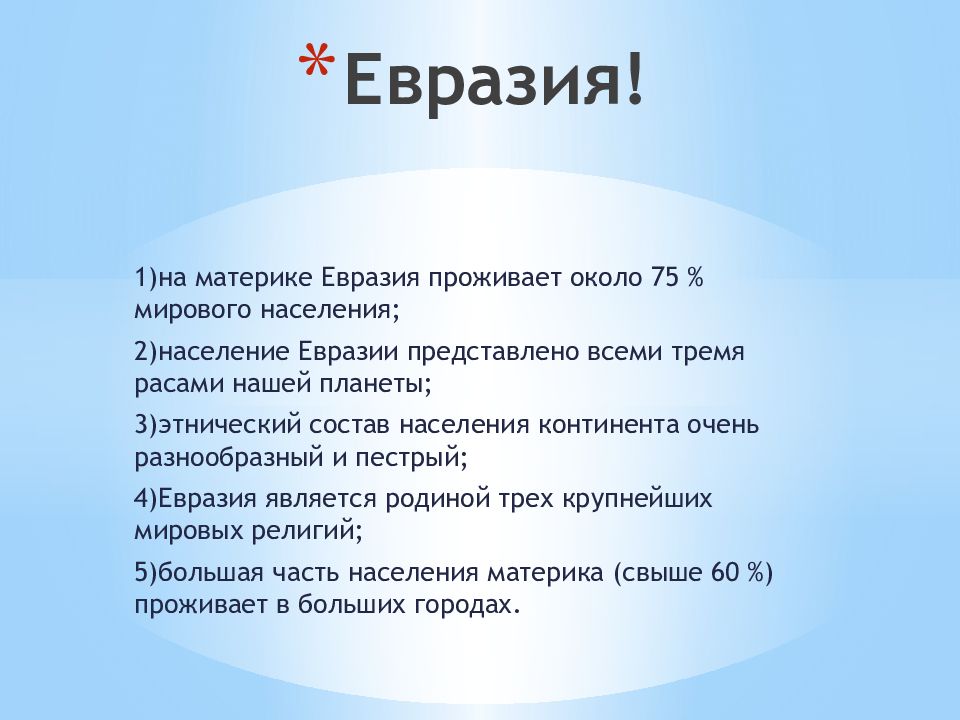 *Евразия!

1)на материке Евразия проживает около 75 % мирового населения;

2)население Евразии представлено всеми тремя расами нашей планеты;

3)этнический состав населения континента очень разнообразный и пестрый;

4)Евразия является родиной трех крупнейших мировых религий;

5)большая часть населения материка (свыше 60 %) проживает в больших городах.